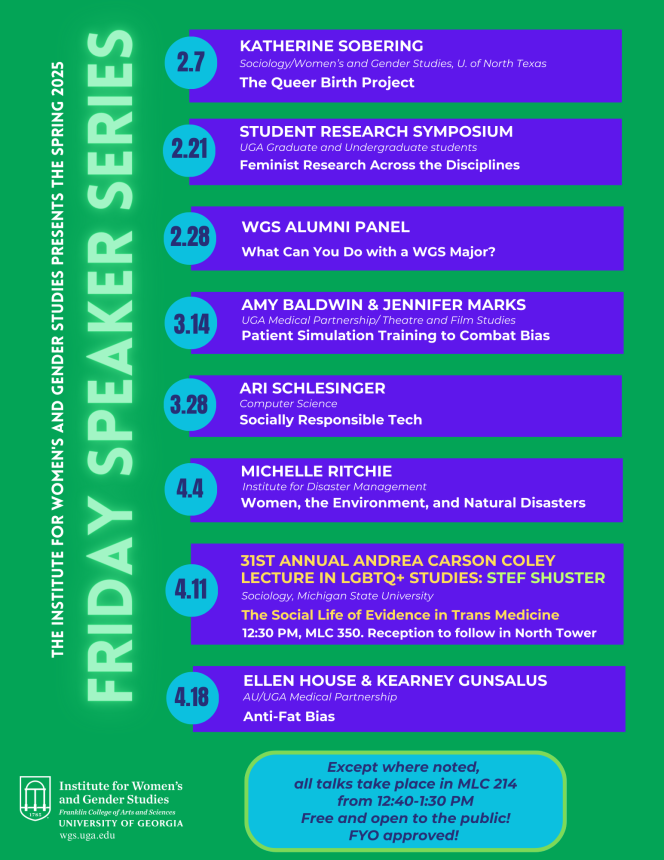 THE INSTITUTE FOR WOMEN'S AND GENDER STUDIES PRESENTS THE SPRING 2025

FRIDAY SPEAKER SERIES

2.7
KATHERINE SOBERING
Sociology/Women's and Gender Studies, U. of North Texas
The Queer Birth Project

2.21
STUDENT RESEARCH SYMPOSIUM
UGA Graduate and Undergraduate students
Feminist Research Across the Disciplines

2.28
WGS ALUMNI PANEL
What Can You Do with a WGS Major?

3.14
AMY BALDWIN & JENNIFER MARKS
UGA Medical Partnership/ Theatre and Film Studies
Patient Simulation Training to Combat Bias

3.28
ARI SCHLESINGER
Computer Science
Socially Responsible Tech

4.4
MICHELLE RITCHIE
Institute for Disaster Management
Women, the Environment, and Natural Disasters

4.11
31ST ANNUAL ANDREA CARSON COLEY LECTURE IN LGBTQ+ STUDIES: STEF SHUSTER
Sociology, Michigan State University
The Social Life of Evidence in Trans Medicine
12:30 PM, MLC 350. Reception to follow in North Tower

4.18
ELLEN HOUSE & KEARNEY GUNSALUS
AU/UGA Medical Partnership
Anti-Fat Bias

1785
Institute for Women's and Gender Studies
Franklin College of Arts and Sciences
UNIVERSITY OF GEORGIA
wgs.uga.edu

Except where noted, all talks take place in MLC 214 from 12:40-1:30 PM
Free and open to the public!
FYO approved!